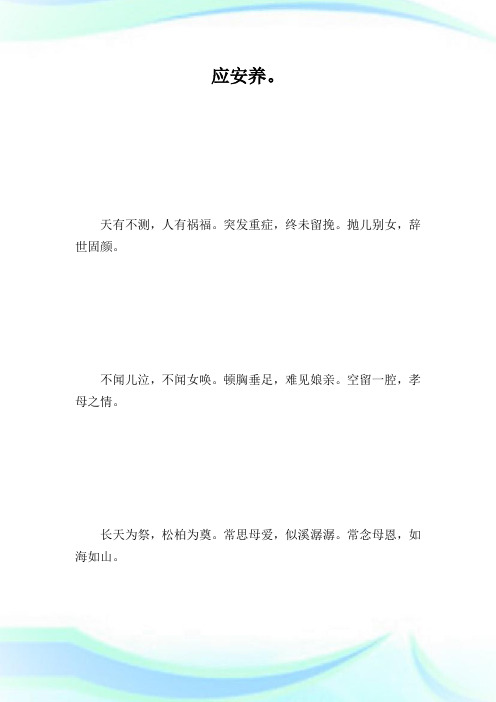 应安养。

天有不测，人有祸福。突发重症，终未留挽。抛儿别女，辞世固颜。

不闻儿泣，不闻女唤。顿胸垂足，难见娘亲。空留一腔，孝母之情。

长天为祭，松柏为奠。常思母爱，似溪潺潺。常念母恩，如海如山。